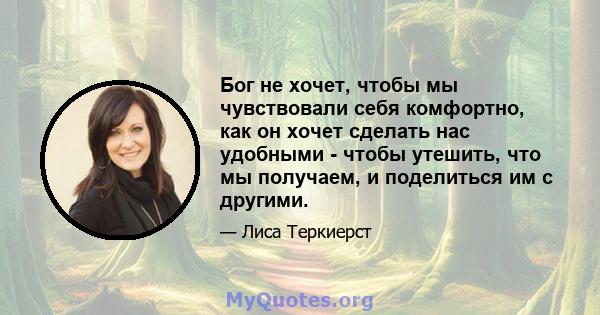 Бог не хочет, чтобы мы чувствовали себя комфортно, как он хочет сделать нас удобными - чтобы утешить, что мы получаем, и поделиться им с другими.

— Лиса Теркиерст

MyQuotes.org